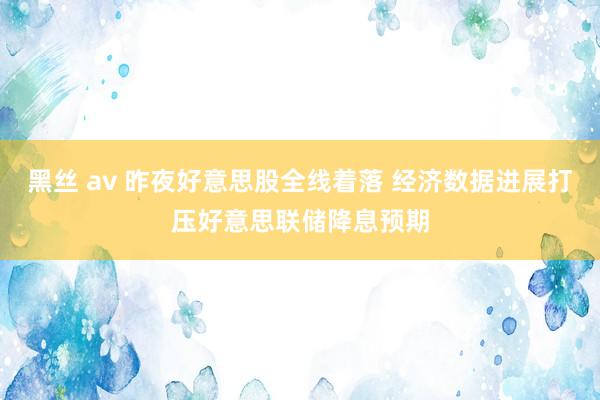 黑丝 av 昨夜好意思股全线着落 经济数据进展打压好意思联储降息预期